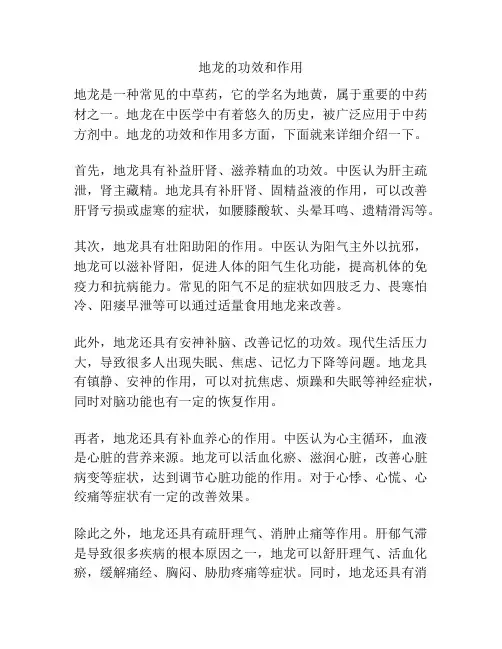 地龙的功效和作用

地龙是一种常见的中草药，它的学名为地黄，属于重要的中药材之一。地龙在中医学中有着悠久的历史，被广泛应用于中药方剂中。地龙的功效和作用多方面，下面就来详细介绍一下。

首先，地龙具有补益肝肾、滋养精血的功效。中医认为肝主疏泄，肾主藏精。地龙具有补肝肾、固精益液的作用，可以改善肝肾亏损或虚寒的症状，如腰膝酸软、头晕耳鸣、遗精滑泻等。

其次，地龙具有壮阳助阳的作用。中医认为阳气主外以抗邪，地龙可以滋补肾阳，促进人体的阳气生化功能，提高机体的免疫力和抗病能力。常见的阳气不足的症状如四肢乏力、畏寒怕冷、阳痿早泄等可以通过适量食用地龙来改善。

此外，地龙还具有安神补脑、改善记忆的功效。现代生活压力大，导致很多人出现失眠、焦虑、记忆力下降等问题。地龙具有镇静、安神的作用，可以对抗焦虑、烦躁和失眠等神经症状，同时对脑功能也有一定的恢复作用。

再者，地龙还具有补血养心的作用。中医认为心主循环，血液是心脏的营养来源。地龙可以活血化瘀、滋润心脏，改善心脏病变等症状，达到调节心脏功能的作用。对于心悸、心慌、心绞痛等症状有一定的改善效果。

除此之外，地龙还具有疏肝理气、消肿止痛等作用。肝郁气滞是导致很多疾病的根本原因之一，地龙可以舒肝理气、活血化瘀，缓解痛经、胸闷、胁肋疼痛等症状。同时，地龙还具有消